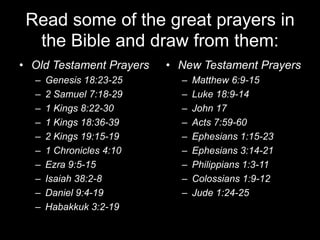 Read some of the great prayers in the Bible and draw from them:

• Old Testament Prayers
– Genesis 18:23-25
– 2 Samuel 7:18-29
– 1 Kings 8:22-30
– 1 Kings 18:36-39
– 2 Kings 19:15-19
– 1 Chronicles 4:10
– Ezra 9:5-15
– Isaiah 38:2-8
– Daniel 9:4-19
– Habakkuk 3:2-19

• New Testament Prayers
– Matthew 6:9-15
– Luke 18:9-14
– John 17
– Acts 7:59-60
– Ephesians 1:15-23
– Ephesians 3:14-21
– Philippians 1:3-11
– Colossians 1:9-12
– Jude 1:24-25